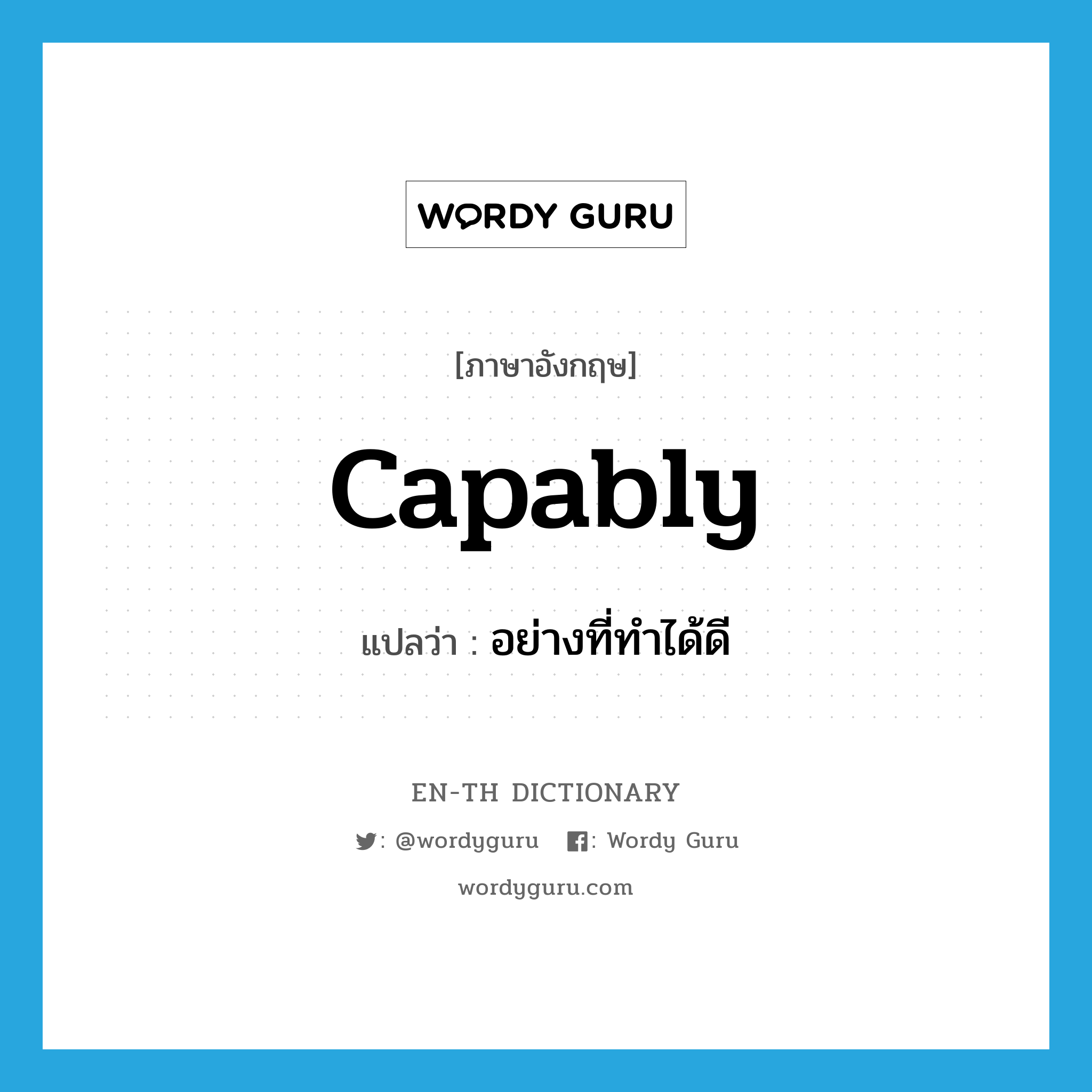 WORDY GURU

[ภาษาอังกฤษ]

capably

แปลว่า : อย่างที่ทำได้ดี

EN-TH DICTIONARY

: @wordyguru : Wordy Guru

wordyguru.com